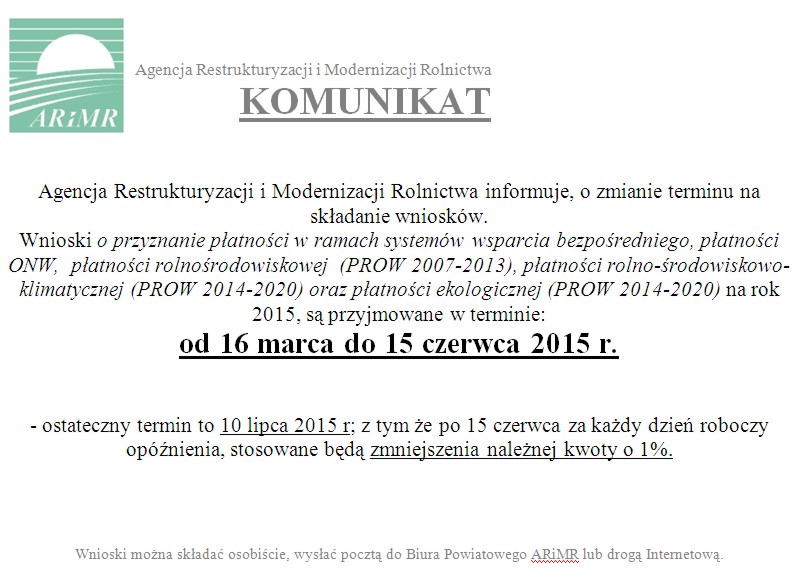 ARiMR

Agencja Restrukturyzacji i Modernizacji Rolnictwa

KOMUNIKAT

Agencja Restrukturyzacji i Modernizacji Rolnictwa informuje, o zmianie terminu na składanie wniosków.
Wnioski o przyznanie płatności w ramach systemów wsparcia bezpośredniego, płatności ONW, płatności rolnośrodowiskowej (PROW 2007-2013), płatności rolno-środowiskowo-klimatycznej (PROW 2014-2020) oraz płatności ekologicznej (PROW 2014-2020) na rok 2015, są przyjmowane w terminie:

od 16 marca do 15 czerwca 2015 r.

- ostateczny termin to 10 lipca 2015 r; z tym że po 15 czerwca za każdy dzień roboczy opóźnienia, stosowane będą zmniejszenia należnej kwoty o 1%.

Wnioski można składać osobiście, wysłać pocztą do Biura Powiatowego ARiMR lub drogą Internetową.